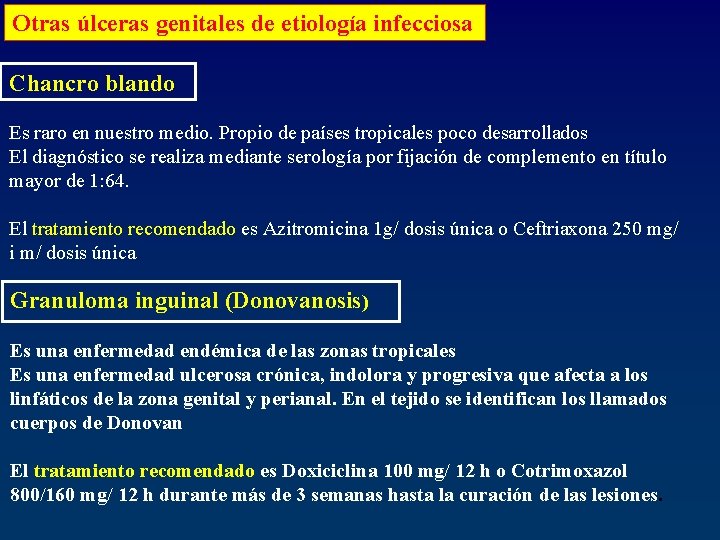 Otras úlceras genitales de etiología infecciosa

Chancro blando

Es raro en nuestro medio. Propio de países tropicales poco desarrollados
El diagnóstico se realiza mediante serología por fijación de complemento en título mayor de 1:64.

El tratamiento recomendado es Azitromicina 1g/ dosis única o Ceftriaxona 250 mg/ i m/ dosis única

Granuloma inguinal (Donovanosis)

Es una enfermedad endémica de las zonas tropicales
Es una enfermedad ulcerosa crónica, indolora y progresiva que afecta a los linfáticos de la zona genital y perianal. En el tejido se identifican los llamados cuerpos de Donovan

El tratamiento recomendado es Doxiciclina 100 mg/ 12 h o Cotrimoxazol 800/160 mg/ 12 h durante más de 3 semanas hasta la curación de las lesiones.